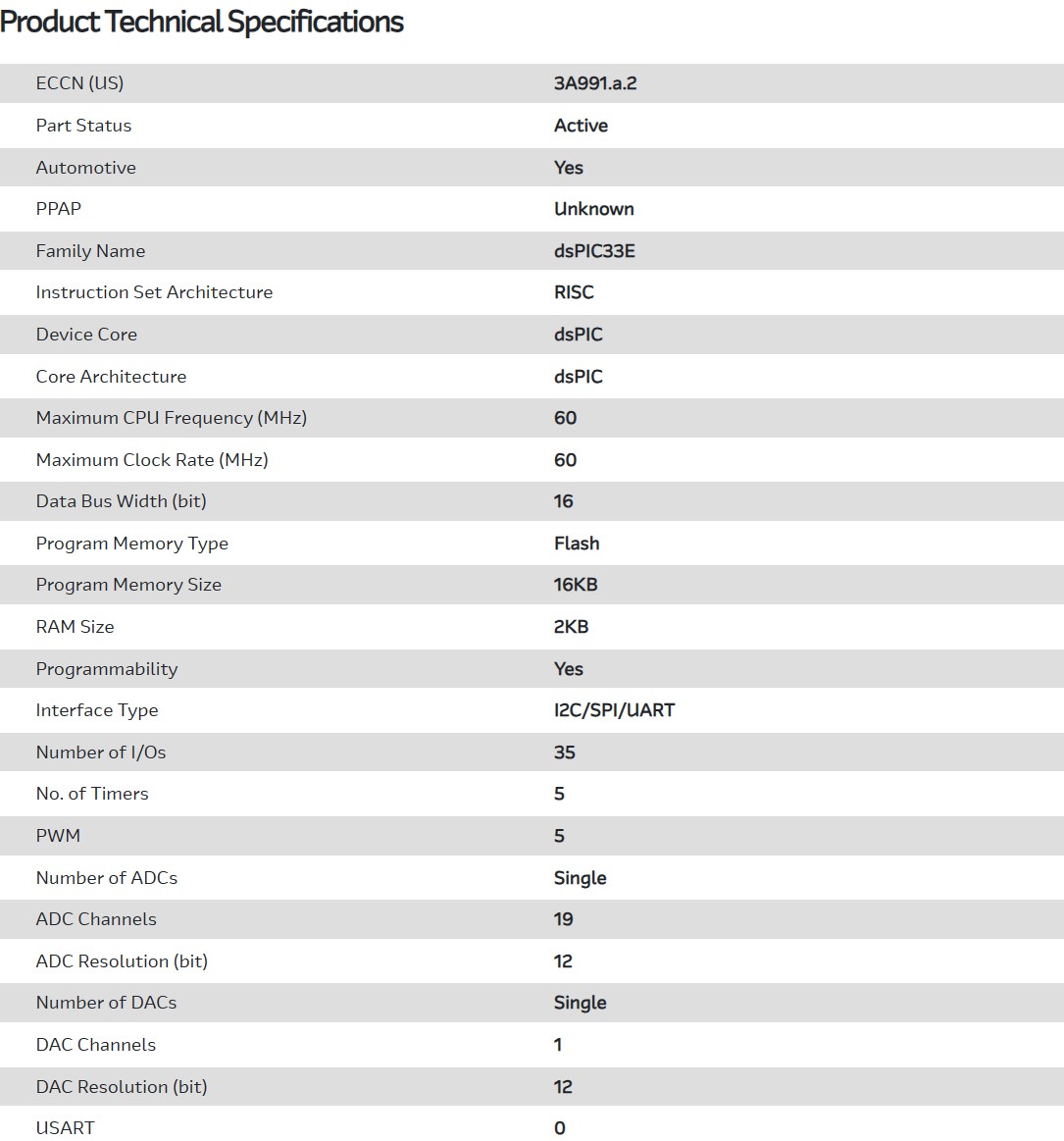 Product Technical Specifications

| | |
|---|---|
| ECCN (US) | 3A991.a.2 |
| Part Status | Active |
| Automotive | Yes |
| PPAP | Unknown |
| Family Name | dsPIC33E |
| Instruction Set Architecture | RISC |
| Device Core | dsPIC |
| Core Architecture | dsPIC |
| Maximum CPU Frequency (MHz) | 60 |
| Maximum Clock Rate (MHz) | 60 |
| Data Bus Width (bit) | 16 |
| Program Memory Type | Flash |
| Program Memory Size | 16KB |
| RAM Size | 2KB |
| Programmability | Yes |
| Interface Type | I2C/SPI/UART |
| Number of I/Os | 35 |
| No. of Timers | 5 |
| PWM | 5 |
| Number of ADCs | Single |
| ADC Channels | 19 |
| ADC Resolution (bit) | 12 |
| Number of DACs | Single |
| DAC Channels | 1 |
| DAC Resolution (bit) | 12 |
| USART | 0 |